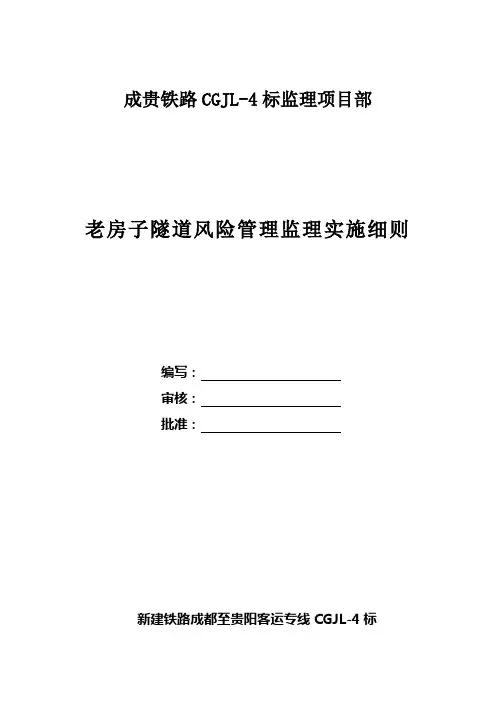 成贵铁路CGJL-4标监理项目部

老房子隧道风险管理监理实施细则

编写：____
审核：____
批准：____

新建铁路成都至贵阳客运专线CGJL-4标